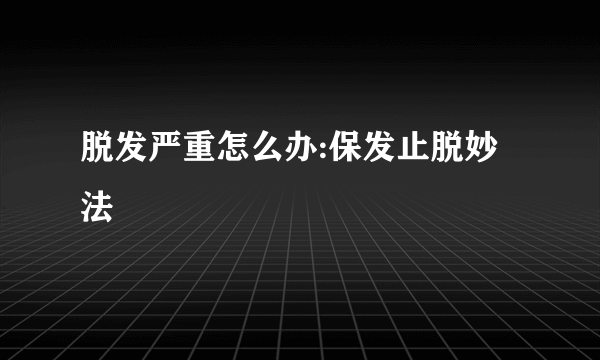 脱发严重怎么办:保发止脱妙法